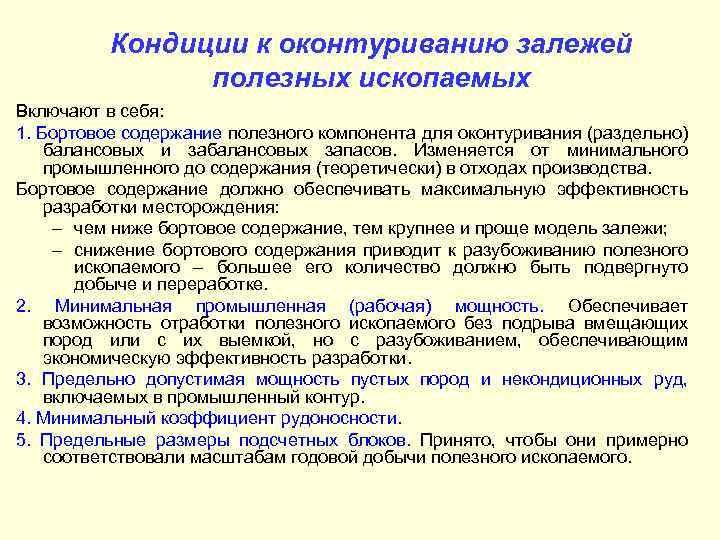 Кондиции к оконтуриванию залежей полезных ископаемых

Включают в себя:

1. Бортовое содержание полезного компонента для оконтуривания (раздельно) балансовых и забалансовых запасов. Изменяется от минимального промышленного до содержания (теоретически) в отходах производства.

Бортовое содержание должно обеспечивать максимальную эффективность разработки месторождения:

– чем ниже бортовое содержание, тем крупнее и проще модель залежи;

– снижение бортового содержания приводит к разубоживанию полезного ископаемого – большее его количество должно быть подвергнуто добыче и переработке.

2. Минимальная промышленная (рабочая) мощность. Обеспечивает возможность отработки полезного ископаемого без подрыва вмещающих пород или с их выемкой, но с разубоживанием, обеспечивающим экономическую эффективность разработки.

3. Предельно допустимая мощность пустых пород и некондиционных руд, включаемых в промышленный контур.

4. Минимальный коэффициент рудоносности.

5. Предельные размеры подсчетных блоков. Принято, чтобы они примерно соответствовали масштабам годовой добычи полезного ископаемого.